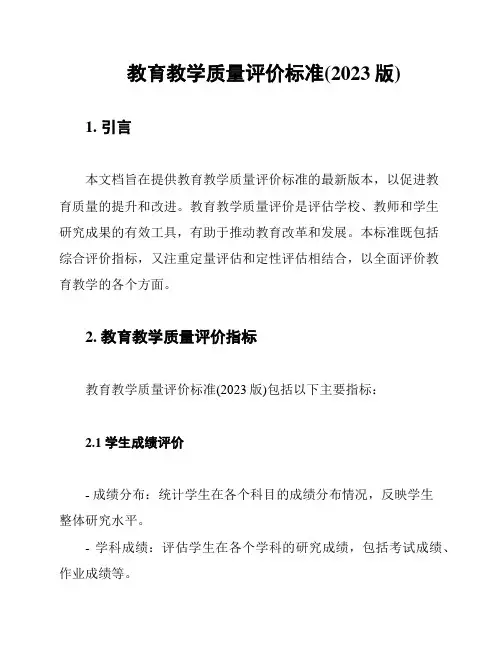 教育教学质量评价标准(2023 版)

1. 引言

本文档旨在提供教育教学质量评价标准的最新版本，以促进教育质量的提升和改进。教育教学质量评价是评估学校、教师和学生研究成果的有效工具，有助于推动教育改革和发展。本标准既包括综合评价指标，又注重定量评估和定性评估相结合，以全面评价教育教学的各个方面。

2. 教育教学质量评价指标

教育教学质量评价标准(2023 版)包括以下主要指标：

2.1 学生成绩评价

- 成绩分布：统计学生在各个科目的成绩分布情况，反映学生整体研究水平。

- 学科成绩：评估学生在各个学科的研究成绩，包括考试成绩、作业成绩等。